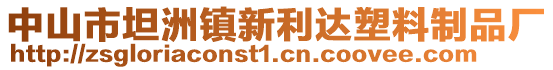 中山市坦洲镇新利达塑料制品厂
http://zsgloriaconst1.cn.coovee.com